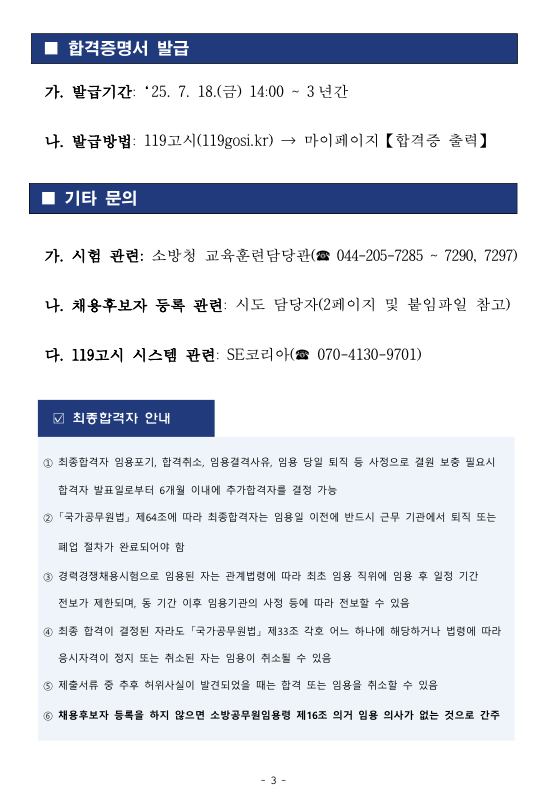 ■ 합격증명서 발급

가. 발급기간: ‘25. 7. 18.(금) 14:00 ~ 3년간

나. 발급방법: 119고시(119gosi.kr) → 마이페이지【합격증 출력】

■ 기타 문의

가. 시험 관련: 소방청 교육훈련담당관(☎ 044-205-7285 ~ 7290, 7297)

나. 채용후보자 등록 관련: 시도 담당자(2페이지 및 붙임파일 참고)

다. 119고시 시스템 관련: SE코리아(☎ 070-4130-9701)

☑ 최종합격자 안내

① 최종합격자 임용포기, 합격취소, 임용결격사유, 임용 당일 퇴직 등 사정으로 결원 보충 필요시 합격자 발표일로부터 6개월 이내에 추가합격자를 결정 가능

② 「국가공무원법」 제64조에 따라 최종합격자는 임용일 이전에 반드시 근무 기관에서 퇴직 또는 폐업 절차가 완료되어야 함

③ 경력경쟁채용시험으로 임용된 자는 관계법령에 따라 최초 임용 직위에 임용 후 일정 기간 전보가 제한되며, 동 기간 이후 임용기관의 사정 등에 따라 전보할 수 있음

④ 최종 합격이 결정된 자라도 「국가공무원법」 제33조 각호 어느 하나에 해당하거나 법령에 따라 응시자격이 정지 또는 취소된 자는 임용이 취소될 수 있음

⑤ 제출서류 중 추후 허위사실이 발견되었을 때는 합격 또는 임용을 취소할 수 있음

⑥ 채용후보자 등록을 하지 않으면 소방공무원임용령 제16조 의거 임용 의사가 없는 것으로 간주

- 3 -